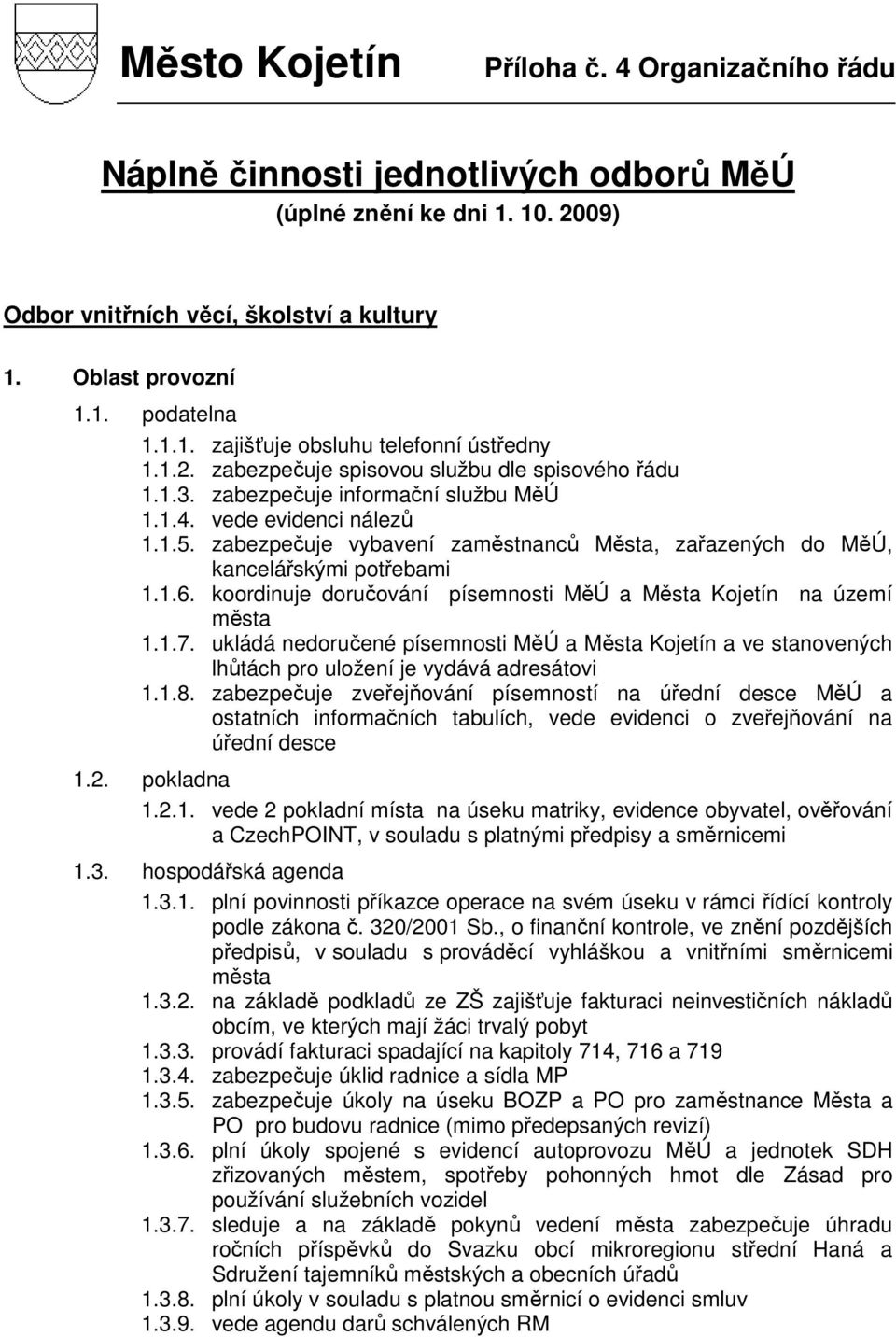 Město Kojetín Příloha č. 4 Organizačního řádu

Náplně činnosti jednotlivých odborů MěÚ
(úplné znění ke dni 1. 10. 2009)

Odbor vnitřních věcí, školství a kultury

1. Oblast provozní

1.1. podatelna

1.1.1. zajišťuje obsluhu telefonní ústředny
1.1.2. zabezpečuje spisovou službu dle spisového řádu
1.1.3. zabezpečuje informační službu MěÚ
1.1.4. vede evidenci nálezů
1.1.5. zabezpečuje vybavení zaměstnanců Města, zařazených do MěÚ, kancelářskými potřebami
1.1.6. koordinuje doručování písemnosti MěÚ a Města Kojetín na území města
1.1.7. ukládá nedoručené písemnosti MěÚ a Města Kojetín a ve stanovených lhůtách pro uložení je vydává adresátovi
1.1.8. zabezpečuje zveřejňování písemností na úřední desce MěÚ a ostatních informačních tabulích, vede evidenci o zveřejňování na úřední desce

1.2. pokladna

1.2.1. vede 2 pokladní místa na úseku matriky, evidence obyvatel, ověřování a CzechPOINT, v souladu s platnými předpisy a směrnicemi

1.3. hospodářská agenda

1.3.1. plní povinnosti příkazce operace na svém úseku v rámci řídící kontroly podle zákona č. 320/2001 Sb., o finanční kontrole, ve znění pozdějších předpisů, v souladu s prováděcí vyhláškou a vnitřními směrnicemi města
1.3.2. na základě podkladů ze ZŠ zajišťuje fakturaci neinvestičních nákladů obcím, ve kterých mají žáci trvalý pobyt
1.3.3. provádí fakturaci spadající na kapitoly 714, 716 a 719
1.3.4. zabezpečuje úklid radnice a sídla MP
1.3.5. zabezpečuje úkoly na úseku BOZP a PO pro zaměstnance Města a PO pro budovu radnice (mimo předepsaných revizí)
1.3.6. plní úkoly spojené s evidencí autoprovozu MěÚ a jednotek SDH zřizovaných městem, spotřeby pohonných hmot dle Zásad pro používání služebních vozidel
1.3.7. sleduje a na základě pokynů vedení města zabezpečuje úhradu ročních příspěvků do Svazku obcí mikroregionu střední Haná a Sdružení tajemníků městských a obecních úřadů
1.3.8. plní úkoly v souladu s platnou směrnicí o evidenci smluv
1.3.9. vede agendu darů schválených RM